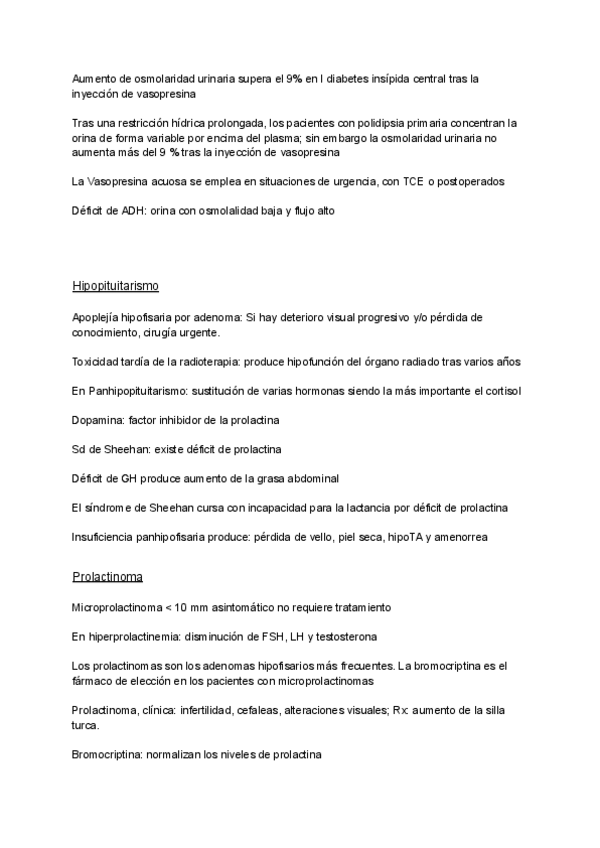 Aumento de osmolaridad urinaria supera el 9% en l diabetes insípida central tras la inyección de vasopresina

Tras una restricción hídrica prolongada, los pacientes con polidipsia primaria concentran la orina de forma variable por encima del plasma; sin embargo la osmolaridad urinaria no aumenta más del 9 % tras la inyección de vasopresina

La Vasopresina acuosa se emplea en situaciones de urgencia, con TCE o postoperados

Déficit de ADH: orina con osmolalidad baja y flujo alto

Hipopituitarismo

Apoplejía hipofisaria por adenoma: Si hay deterioro visual progresivo y/o pérdida de conocimiento, cirugía urgente.

Toxicidad tardía de la radioterapia: produce hipofunción del órgano radiado tras varios años

En Panhipopituitarismo: sustitución de varias hormonas siendo la más importante el cortisol

Dopamina: factor inhibidor de la prolactina

Sd de Sheehan: existe déficit de prolactina

Déficit de GH produce aumento de la grasa abdominal

El síndrome de Sheehan cursa con incapacidad para la lactancia por déficit de prolactina

Insuficiencia panhipofisaria produce: pérdida de vello, piel seca, hipoTA y amenorrea

Prolactinoma

Microprolactinoma < 10 mm asintomático no requiere tratamiento

En hiperprolactinemia: disminución de FSH, LH y testosterona

Los prolactinomas son los adenomas hipofisarios más frecuentes. La bromocriptina es el fármaco de elección en los pacientes con microprolactinomas

Prolactinoma, clínica: infertilidad, cefaleas, alteraciones visuales; Rx: aumento de la silla turca.

Bromocriptina: normalizan los niveles de prolactina